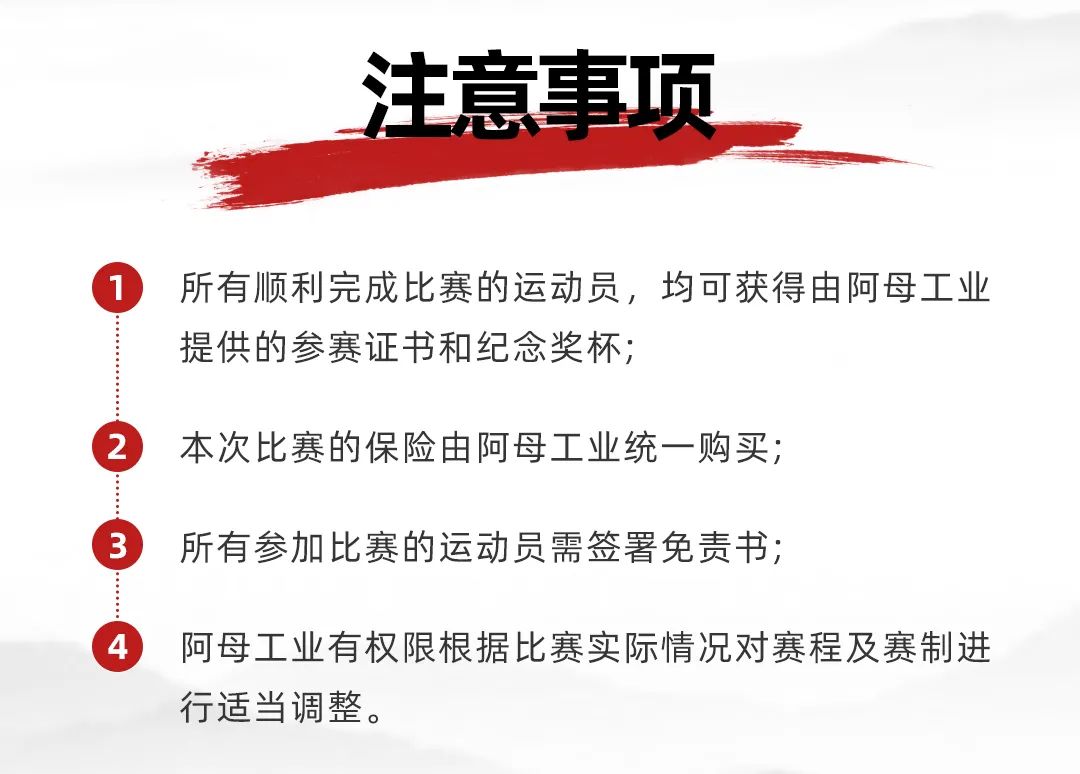 注意事项

1 所有顺利完成比赛的运动员，均可获得由阿母工业提供的参赛证书和纪念奖杯;

2 本次比赛的保险由阿母工业统一购买;

3 所有参加比赛的运动员需签署免责书;

4 阿母工业有权限根据比赛实际情况对赛程及赛制进行适当调整。